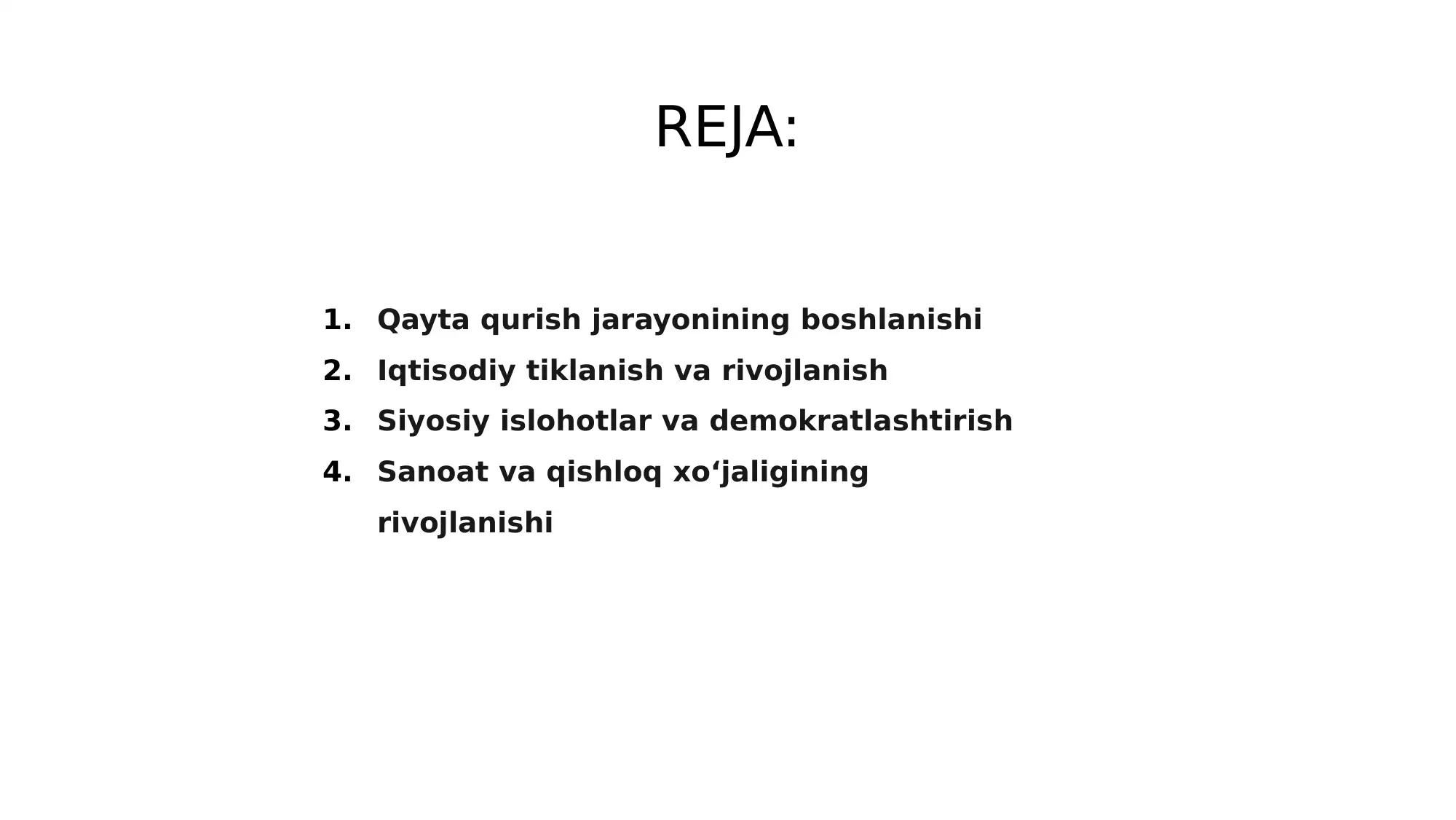 REJA:

1. Qayta qurish jarayonining boshlanishi
2. Iqtisodiy tiklanish va rivojlanish
3. Siyosiy islohotlar va demokratlashtirish
4. Sanoat va qishloq xo‘jaligining rivojlanishi